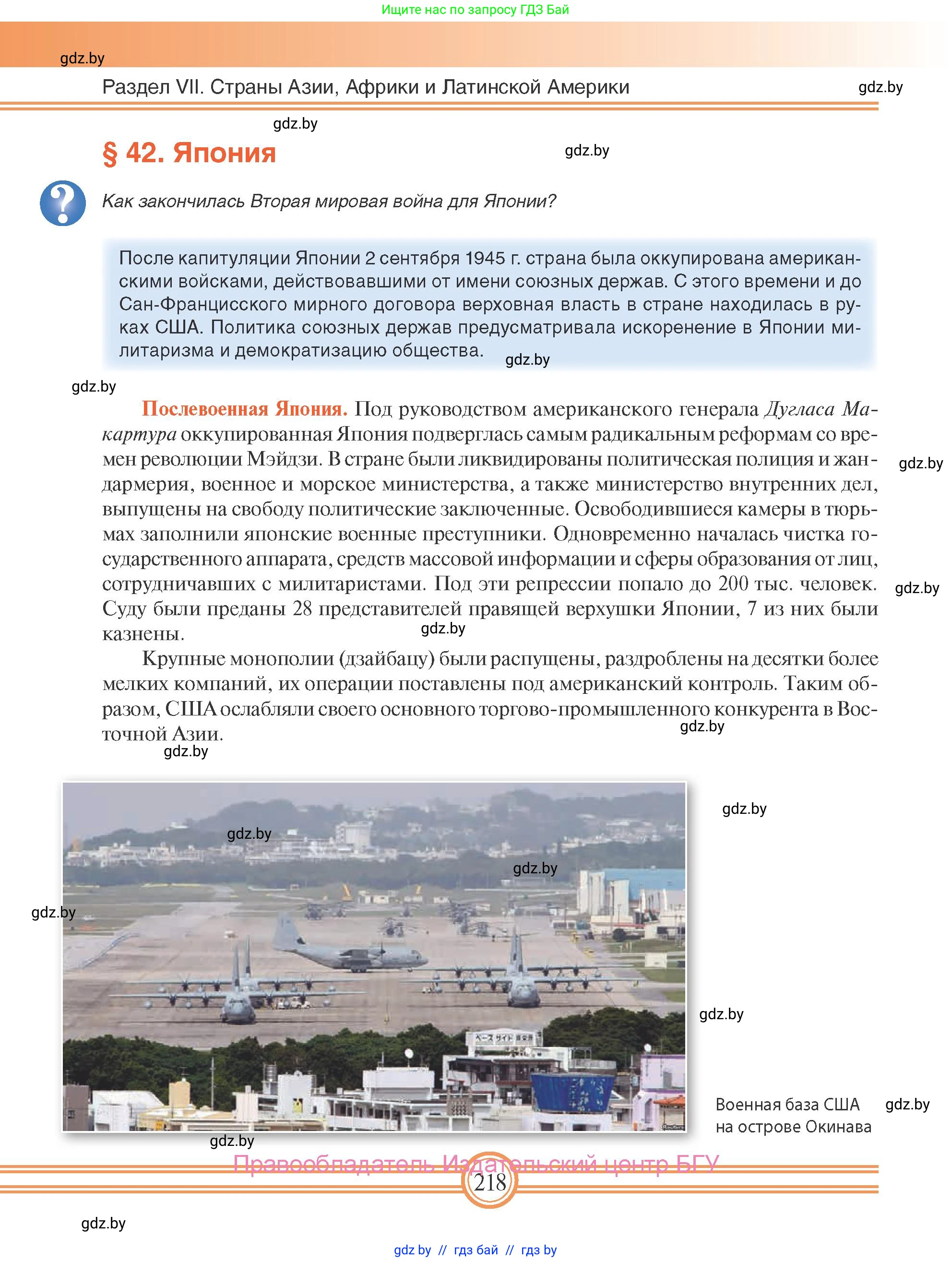 Ищите нас по запросу ГДЗ Бай

gdz.by

Раздел VII. Страны Азии, Африки и Латинской Америки

gdz.by

gdz.by

§ 42. Япония

gdz.by

Как закончилась Вторая мировая война для Японии?

После капитуляции Японии 2 сентября 1945 г. страна была оккупирована американскими войсками, действовавшими от имени союзных держав. С этого времени и до Сан-Францисского мирного договора верховная власть в стране находилась в руках США. Политика союзных держав предусматривала искоренение в Японии милитаризма и демократизацию общества.

gdz.by

gdz.by

Послевоенная Япония. Под руководством американского генерала Дугласа Макартура оккупированная Япония подверглась самым радикальным реформам со времен революции Мэйдзи. В стране были ликвидированы политическая полиция и жандармерия, военное и морское министерства, а также министерство внутренних дел, выпущены на свободу политические заключенные. Освободившиеся камеры в тюрьмах заполнили японские военные преступники. Одновременно началась чистка государственного аппарата, средств массовой информации и сферы образования от лиц, сотрудничавших с милитаристами. Под эти репрессии попало до 200 тыс. человек. Суду были преданы 28 представителей правящей верхушки Японии, 7 из них были казнены.

gdz.by

gdz.by

gdz.by

Крупные монополии (дзайбацу) были распущены, раздроблены на десятки более мелких компаний, их операции поставлены под американский контроль. Таким образом, США ослабляли своего основного торгово-промышленного конкурента в Восточной Азии.

gdz.by

gdz.by

gdz.by

gdz.by

gdz.by

gdz.by

gdz.by

Военная база США на острове Окинава

gdz.by

gdz.by

Правообладатель Издательский центр БГУ

218

gdz.by

gdz by // гдз бай // гдз by